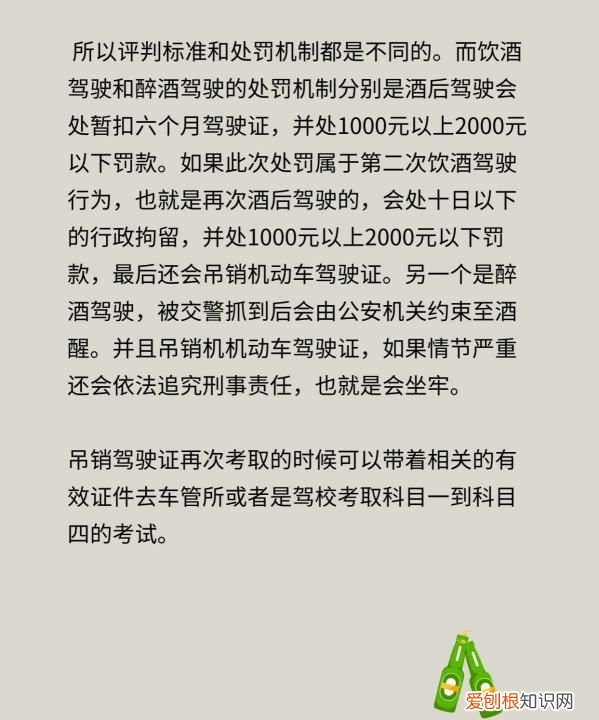 所以评判标准和处罚机制都是不同的。而饮酒驾驶和醉酒驾驶的处罚机制分别是酒后驾驶会处暂扣六个月驾驶证，并处1000元以上2000元以下罚款。如果此次处罚属于第二次饮酒驾驶行为，也就是再次酒后驾驶的，会处十日以下的行政拘留，并处1000元以上2000元以下罚款，最后还会吊销机动车驾驶证。另一个是醉酒驾驶，被交警抓到后会由公安机关约束至酒醒。并且吊销机机动车驾驶证，如果情节严重还会依法追究刑事责任，也就是会坐牢。

吊销驾驶证再次考取的时候可以带着相关的有效证件去车管所或者是驾校考取科目一到科目四的考试。

爱创根知识网